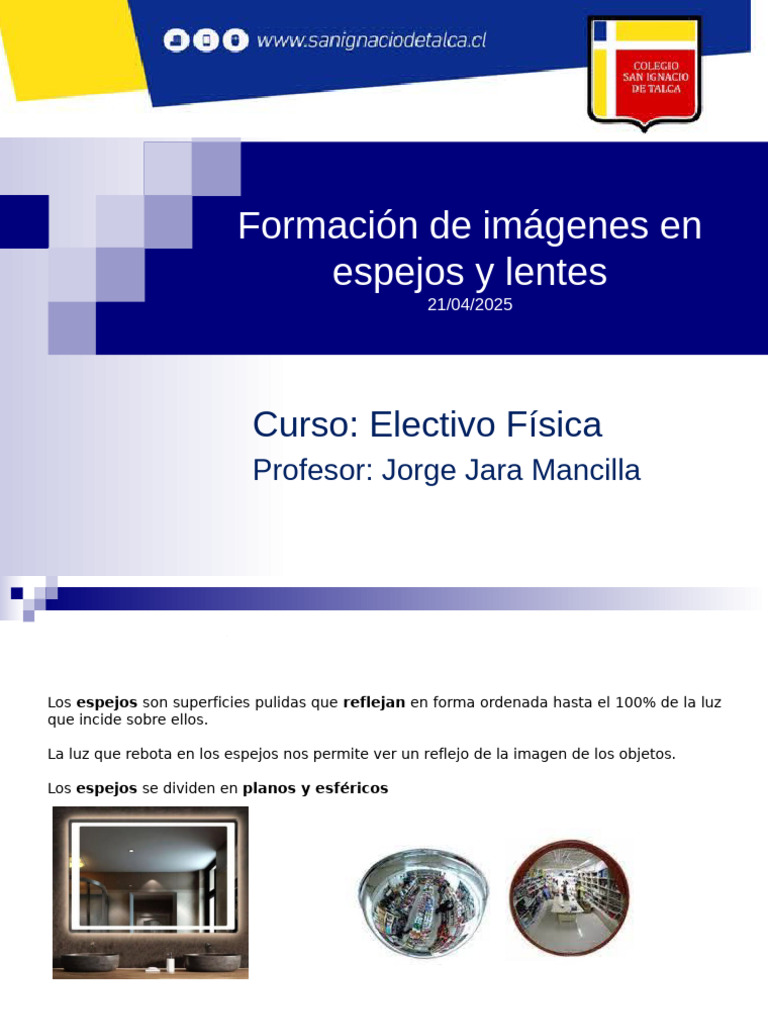 www.sanignaciodetalca.cl

COLEGIO SAN IGNACIO DE TALCA

Formación de imágenes en espejos y lentes
21/04/2025

Curso: Electivo Física
Profesor: Jorge Jara Mancilla

Los espejos son superficies pulidas que reflejan en forma ordenada hasta el 100% de la luz que incide sobre ellos.

La luz que rebota en los espejos nos permite ver un reflejo de la imagen de los objetos.

Los espejos se dividen en planos y esféricos